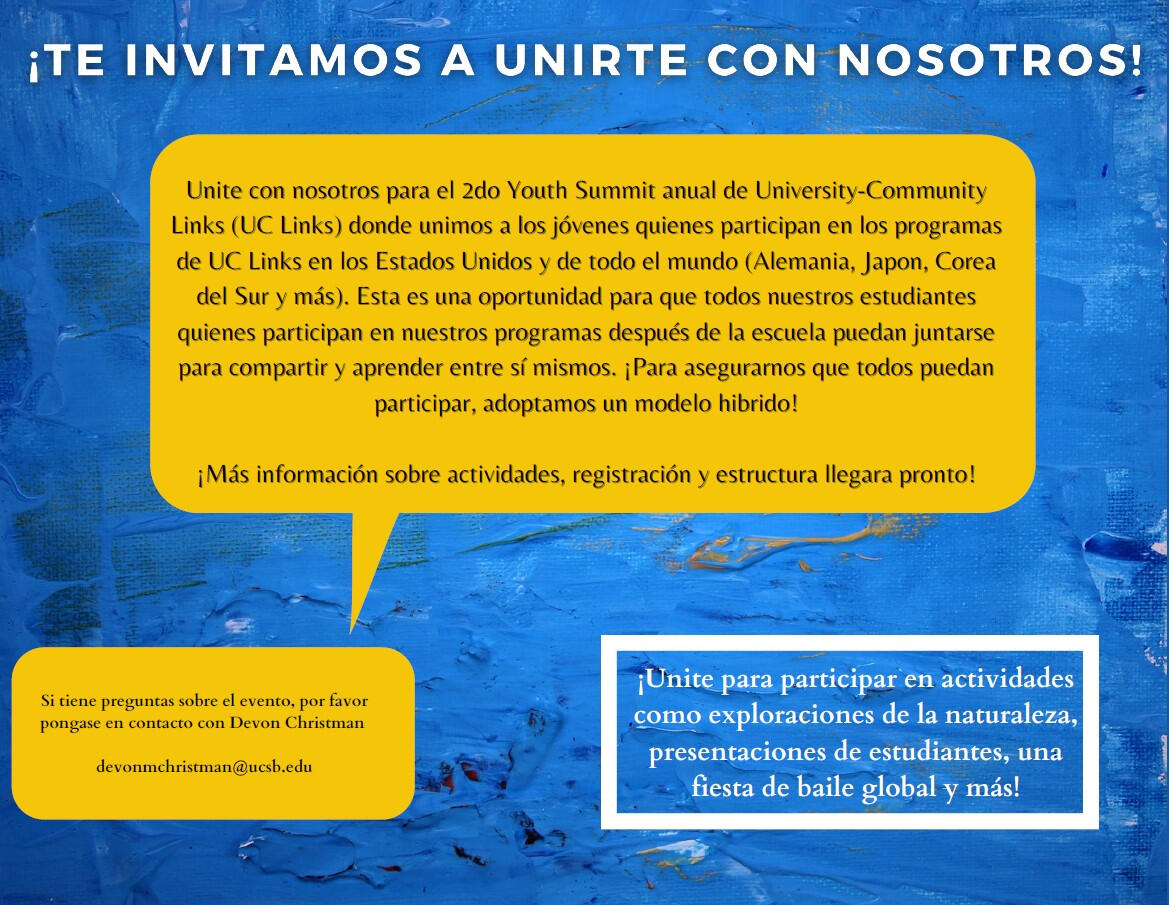 ¡TE INVITAMOS A UNIRTE CON NOSOTROS!

Unite con nosotros para el 2do Youth Summit anual de University-Community Links (UC Links) donde unimos a los jóvenes quienes participan en los programas de UC Links en los Estados Unidos y de todo el mundo (Alemania, Japon, Corea del Sur y más). Esta es una oportunidad para que todos nuestros estudiantes quienes participan en nuestros programas después de la escuela puedan juntarse para compartir y aprender entre sí mismos. ¡Para asegurarnos que todos puedan participar, adoptamos un modelo hibrido!

¡Más información sobre actividades, registración y estructura llegara pronto!

Si tiene preguntas sobre el evento, por favor pongase en contacto con Devon Christman

devonmchristman@ucsb.edu

¡Unite para participar en actividades como exploraciones de la naturaleza, presentaciones de estudiantes, una fiesta de baile global y más!